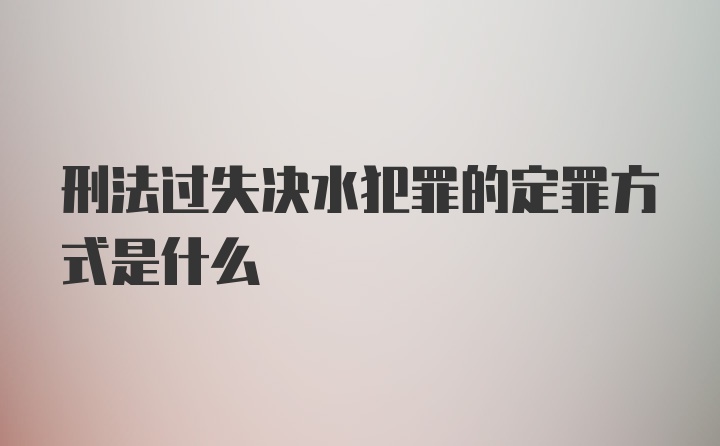 刑法过失决水犯罪的定罪方式是什么